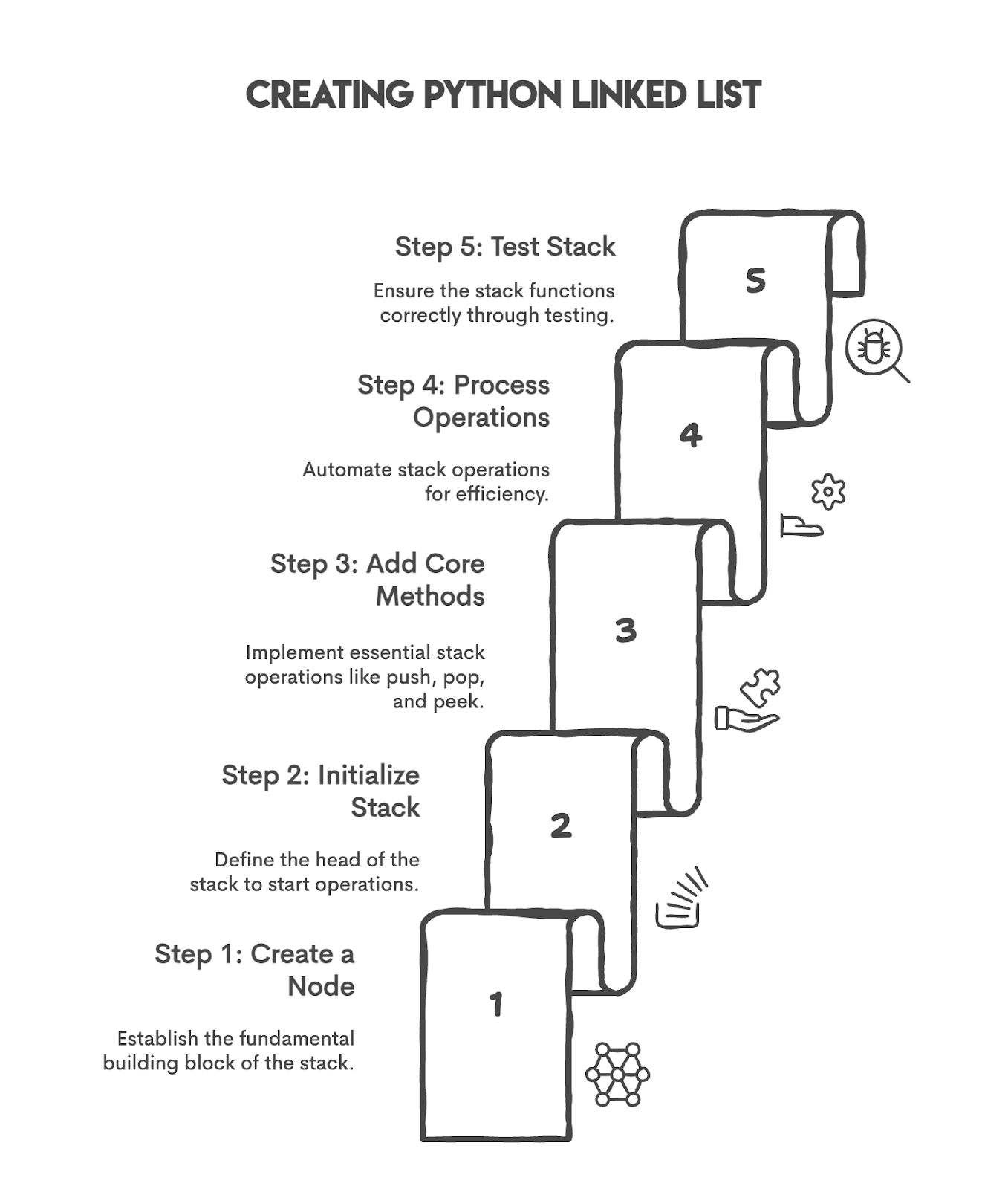 CREATING PYTHON LINKED LIST

Step 5: Test Stack

Ensure the stack functions correctly through testing.

5

Step 4: Process Operations

Automate stack operations for efficiency.

4

Step 3: Add Core Methods

Implement essential stack operations like push, pop, and peek.

3

Step 2: Initialize Stack

Define the head of the stack to start operations.

2

Step 1: Create a Node

Establish the fundamental building block of the stack.

1